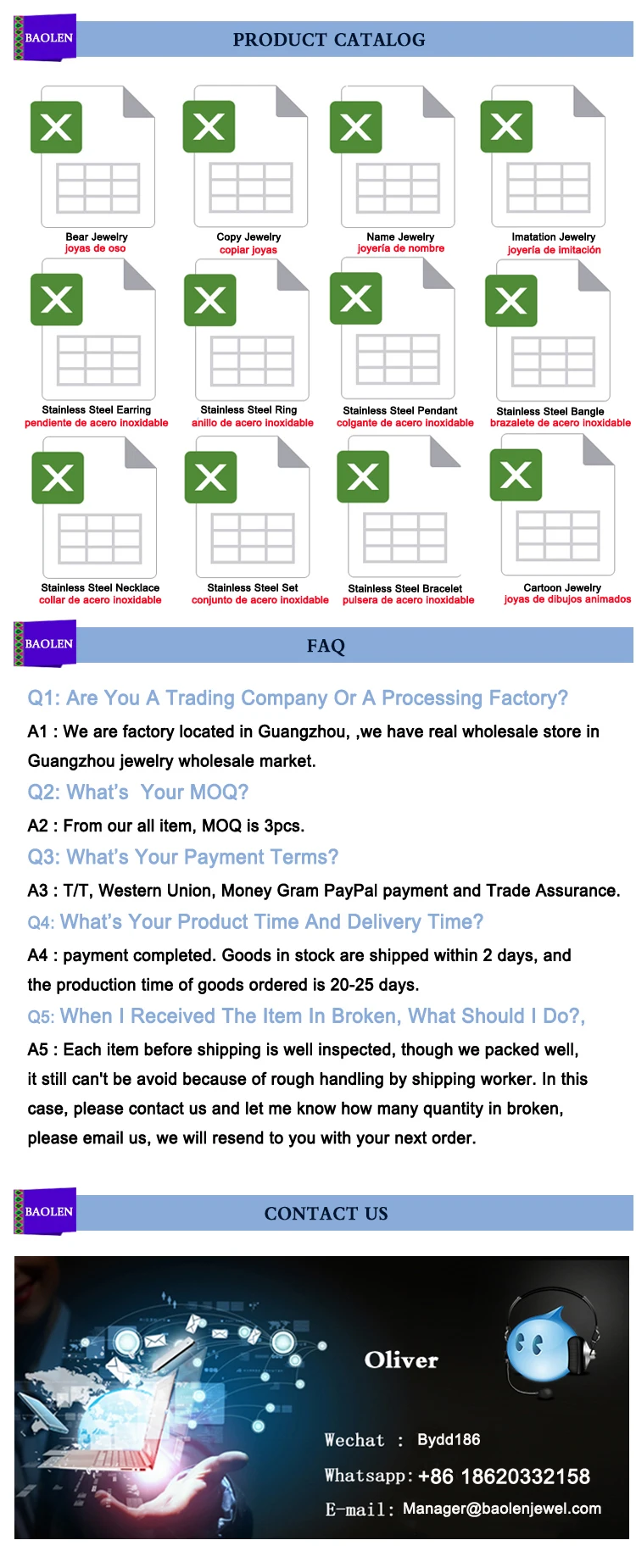 BAOLEN

PRODUCT CATALOG

Bear Jewelry
joyas de oso

Copy Jewelry
copiar joyas

Name Jewelry
joyería de nombre

Imatation Jewelry
joyería de imitación

Stainless Steel Earring
pendiente de acero inoxidable

Stainless Steel Ring
anillo de acero inoxidable

Stainless Steel Pendant
colgante de acero inoxidable

Stainless Steel Bangle
brazalete de acero inoxidable

Stainless Steel Necklace
collar de acero inoxidable

Stainless Steel Set
conjunto de acero inoxidable

Stainless Steel Bracelet
pulsera de acero inoxidable

Cartoon Jewelry
joyas de dibujos animados

BAOLEN

FAQ

Q1: Are You A Trading Company Or A Processing Factory?

A1 : We are factory located in Guangzhou, ,we have real wholesale store in Guangzhou jewelry wholesale market.

Q2: What's Your MOQ?

A2 : From our all item, MOQ is 3pcs.

Q3: What's Your Payment Terms?

A3 : T/T, Western Union, Money Gram PayPal payment and Trade Assurance.

Q4: What's Your Product Time And Delivery Time?

A4 : payment completed. Goods in stock are shipped within 2 days, and the production time of goods ordered is 20-25 days.

Q5: When I Received The Item In Broken, What Should I Do?,

A5 : Each item before shipping is well inspected, though we packed well, it still can't be avoid because of rough handling by shipping worker. In this case, please contact us and let me know how many quantity in broken, please email us, we will resend to you with your next order.

BAOLEN

CONTACT US

Oliver

Wechat : Bydd186

Whatsapp: +86 18620332158

E-mail: Manager@baolenjewel.com